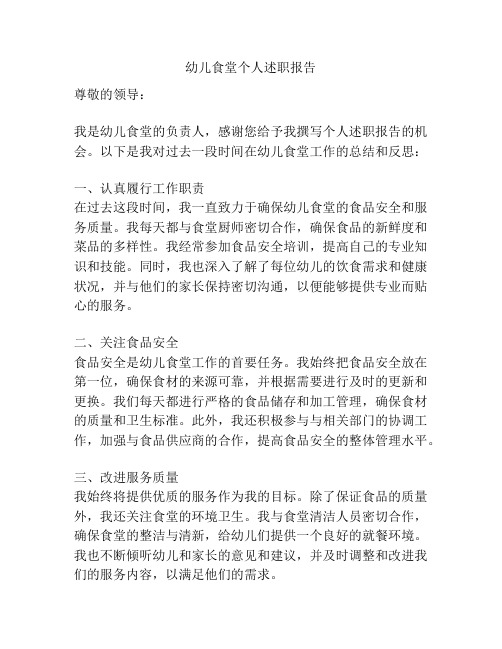 幼儿食堂个人述职报告

尊敬的领导：

我是幼儿食堂的负责人，感谢您给予我撰写个人述职报告的机会。以下是我对过去一段时间在幼儿食堂工作的总结和反思：

一、认真履行工作职责
在过去这段时间，我一直致力于确保幼儿食堂的食品安全和服务质量。我每天都与食堂厨师密切合作，确保食品的新鲜度和菜品的多样性。我经常参加食品安全培训，提高自己的专业知识和技能。同时，我也深入了解了每位幼儿的饮食需求和健康状况，并与他们的家长保持密切沟通，以便能够提供专业而贴心的服务。

二、关注食品安全
食品安全是幼儿食堂工作的首要任务。我始终把食品安全放在第一位，确保食材的来源可靠，并根据需要进行及时的更新和更换。我们每天都进行严格的食品储存和加工管理，确保食材的质量和卫生标准。此外，我还积极参与与相关部门的协调工作，加强与食品供应商的合作，提高食品安全的整体管理水平。

三、改进服务质量
我始终将提供优质的服务作为我的目标。除了保证食品的质量外，我还关注食堂的环境卫生。我与食堂清洁人员密切合作，确保食堂的整洁与清新，给幼儿们提供一个良好的就餐环境。我也不断倾听幼儿和家长的意见和建议，并及时调整和改进我们的服务内容，以满足他们的需求。